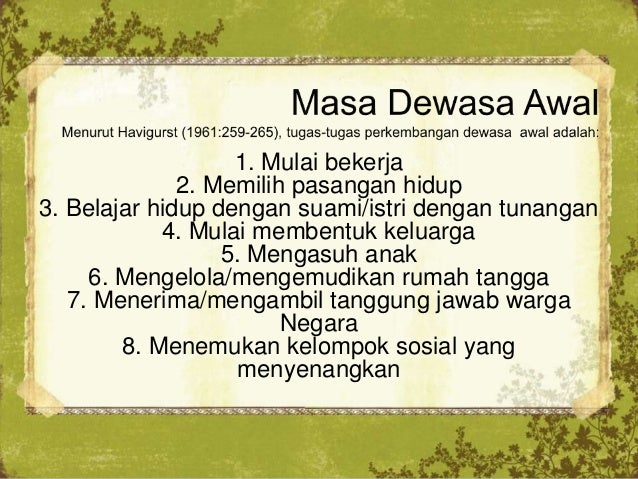 Masa Dewasa Awal

Menurut Havigurst (1961:259-265), tugas-tugas perkembangan dewasa awal adalah:

1. Mulai bekerja
2. Memilih pasangan hidup
3. Belajar hidup dengan suami/istri dengan tunangan
4. Mulai membentuk keluarga
5. Mengasuh anak
6. Mengelola/mengemudikan rumah tangga
7. Menerima/mengambil tanggung jawab warga Negara
8. Menemukan kelompok sosial yang menyenangkan